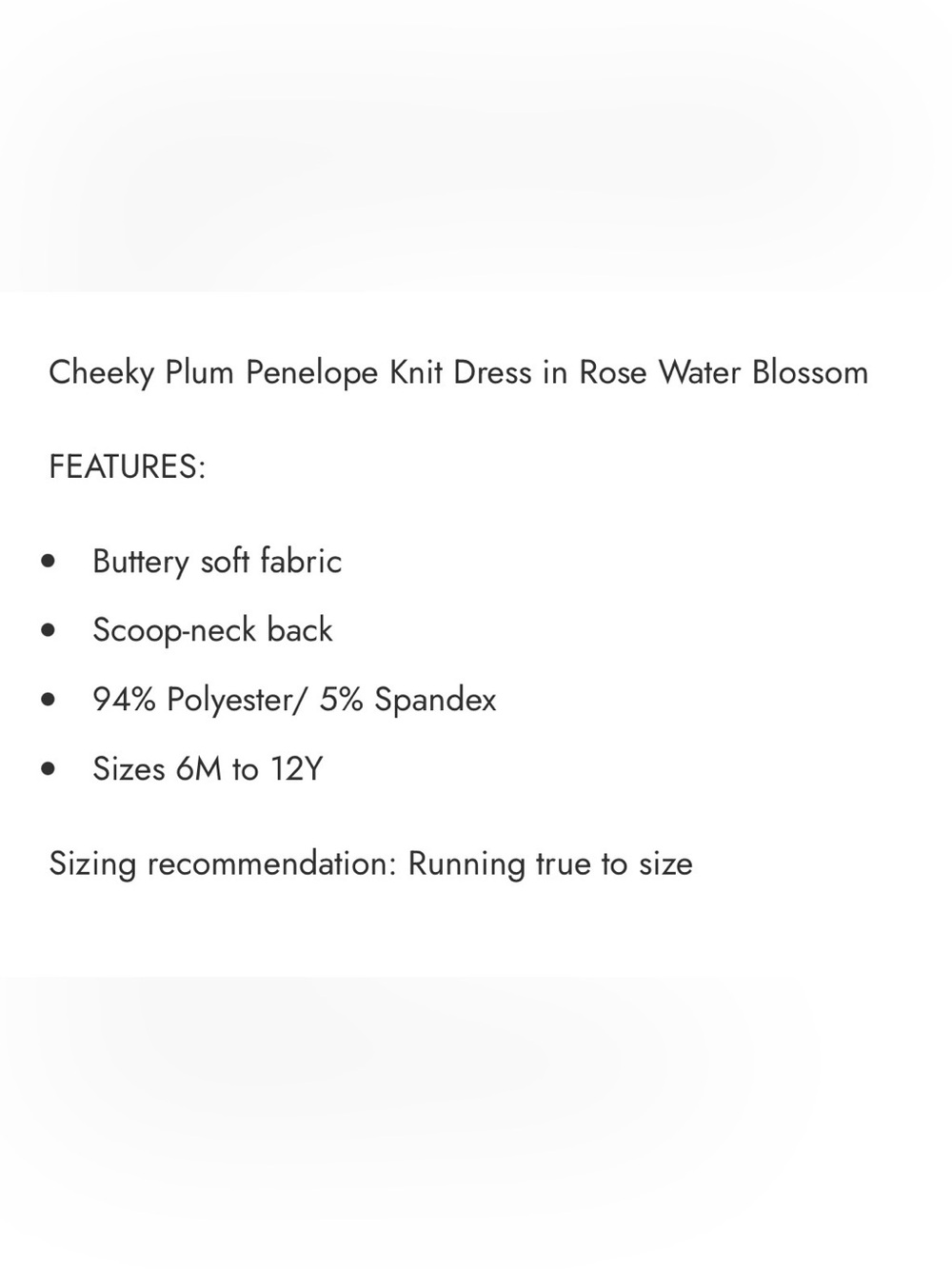 Cheeky Plum Penelope Knit Dress in Rose Water Blossom

FEATURES:

- Buttery soft fabric
- Scoop-neck back
- 94% Polyester/ 5% Spandex
- Sizes 6M to 12Y

Sizing recommendation: Running true to size